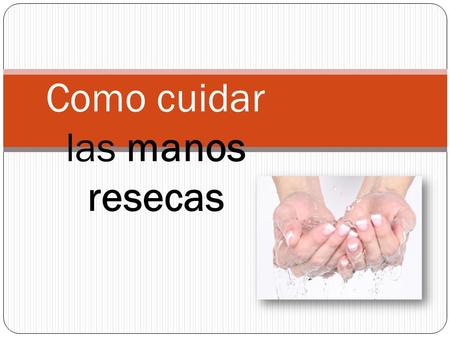 Como cuidar las manos resecas